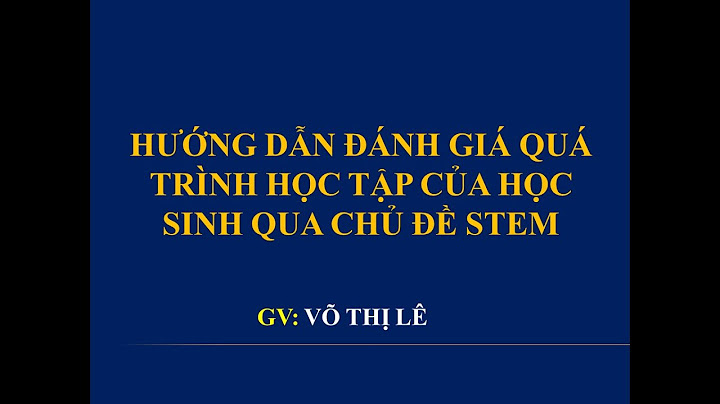 HƯỚNG DẪN ĐÁNH GIÁ QUÁ TRÌNH HỌC TẬP CỦA HỌC SINH QUA CHỦ ĐỀ STEM

GV: VÕ THỊ LÊ